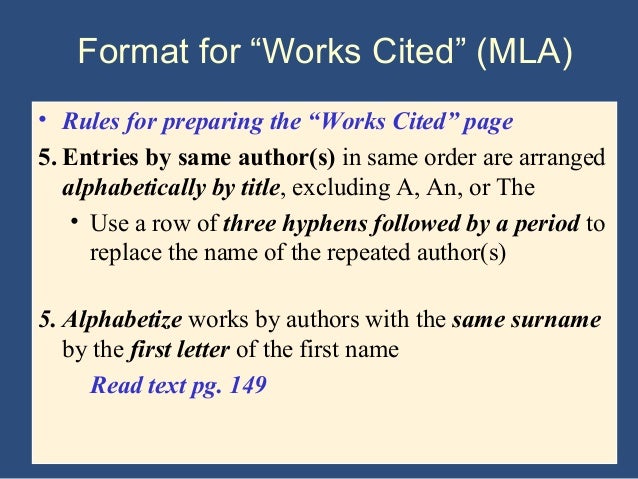 Format for "Works Cited" (MLA)

• Rules for preparing the "Works Cited" page

5. Entries by same author(s) in same order are arranged alphabetically by title, excluding A, An, or The

• Use a row of three hyphens followed by a period to replace the name of the repeated author(s)

5. Alphabetize works by authors with the same surname by the first letter of the first name

Read text pg. 149